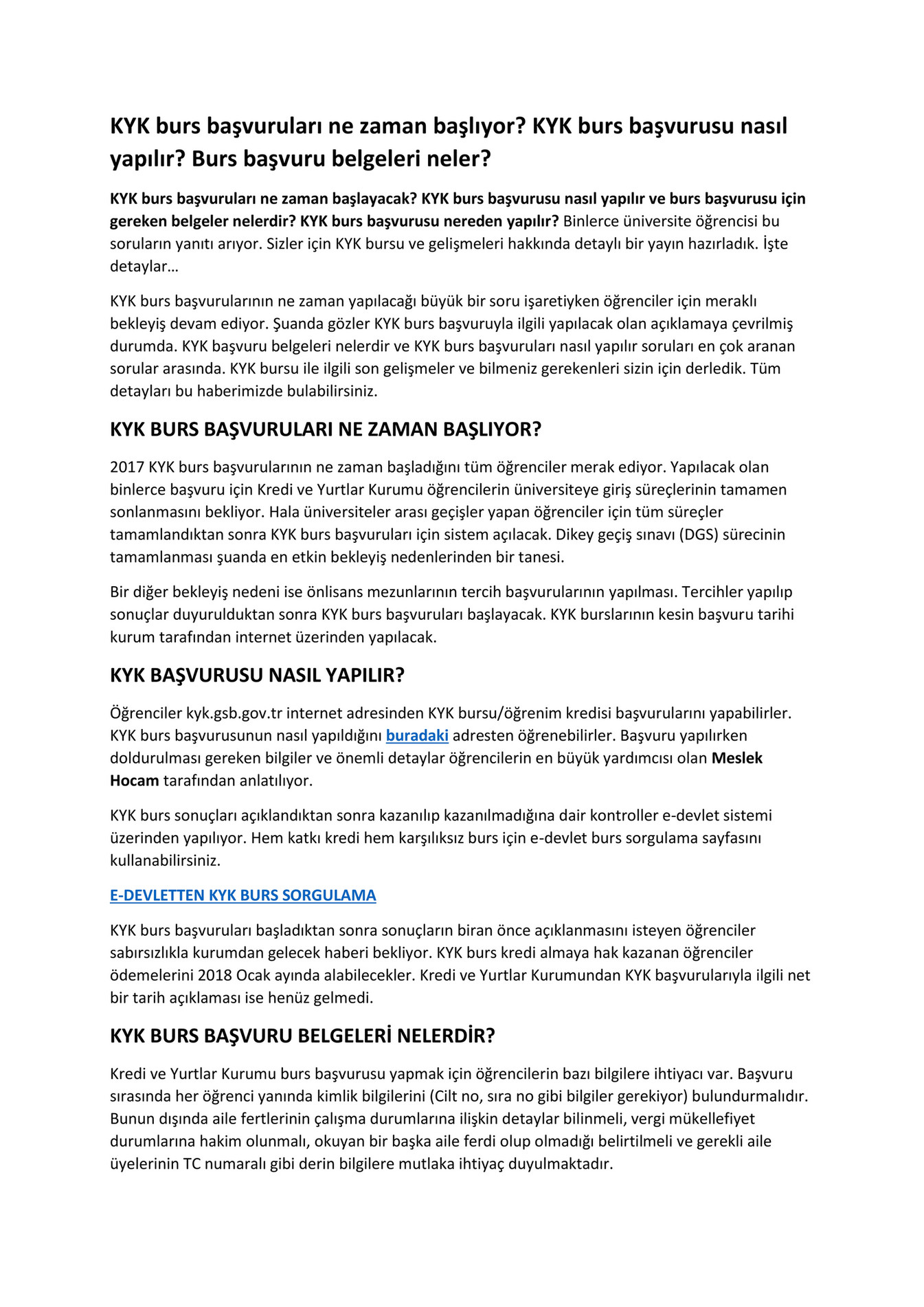 KYK burs başvuruları ne zaman başlıyor? KYK burs başvurusu nasıl yapılır? Burs başvuru belgeleri neler?

KYK burs başvuruları ne zaman başlayacak? KYK burs başvurusu nasıl yapılır ve burs başvurusu için gereken belgeler nelerdir? KYK burs başvurusu nereden yapılır? Binlerce üniversite öğrencisi bu soruların yanıtı arıyor. Sizler için KYK bursu ve gelişmeleri hakkında detaylı bir yayın hazırladık. İşte detaylar…

KYK burs başvurularının ne zaman yapılacağı büyük bir soru işaretiyken öğrenciler için meraklı bekleyiş devam ediyor. Şuanda gözler KYK burs başvuruyla ilgili yapılacak olan açıklamaya çevrilmiş durumda. KYK başvuru belgeleri nelerdir ve KYK burs başvuruları nasıl yapılır soruları en çok aranan sorular arasında. KYK bursu ile ilgili son gelişmeler ve bilmeniz gerekenleri sizin için derledik. Tüm detayları bu haberimizde bulabilirsiniz.

KYK BURS BAŞVURULARI NE ZAMAN BAŞLIYOR?

2017 KYK burs başvurularının ne zaman başladığını tüm öğrenciler merak ediyor. Yapılacak olan binlerce başvuru için Kredi ve Yurtlar Kurumu öğrencilerin üniversiteye giriş süreçlerinin tamamen sonlanmasını bekliyor. Hala üniversiteler arası geçişler yapan öğrenciler için tüm süreçler tamamlandıktan sonra KYK burs başvuruları için sistem açılacak. Dikey geçiş sınavı (DGS) sürecinin tamamlanması şuanda en etkin bekleyiş nedenlerinden bir tanesi.

Bir diğer bekleyiş nedeni ise önlisans mezunlarının tercih başvurularının yapılması. Tercihler yapılıp sonuçlar duyurulduktan sonra KYK burs başvuruları başlayacak. KYK burslarının kesin başvuru tarihi kurum tarafından internet üzerinden yapılacak.

KYK BAŞVURUSU NASIL YAPILIR?

Öğrenciler kyk.gsb.gov.tr internet adresinden KYK bursu/öğrenim kredisi başvurularını yapabilirler. KYK burs başvurusunun nasıl yapıldığını buradaki adresten öğrenebilirler. Başvuru yapılırken doldurulması gereken bilgiler ve önemli detaylar öğrencilerin en büyük yardımcısı olan Meslek Hocam tarafından anlatılıyor.

KYK burs sonuçları açıklandıktan sonra kazanılıp kazanılmadığına dair kontroller e-devlet sistemi üzerinden yapılıyor. Hem katkı kredi hem karşılıksız burs için e-devlet burs sorgulama sayfasını kullanabilirsiniz.

E-DEVLETTEN KYK BURS SORGULAMA

KYK burs başvuruları başladıktan sonra sonuçların biran önce açıklanmasını isteyen öğrenciler sabırsızlıkla kurumdan gelecek haberi bekliyor. KYK burs kredi almaya hak kazanan öğrenciler ödemelerini 2018 Ocak ayında alabilecekler. Kredi ve Yurtlar Kurumundan KYK başvurularıyla ilgili net bir tarih açıklaması ise henüz gelmedi.

KYK BURS BAŞVURU BELGELERİ NELERDİR?

Kredi ve Yurtlar Kurumu burs başvurusu yapmak için öğrencilerin bazı bilgilere ihtiyacı var. Başvuru sırasında her öğrenci yanında kimlik bilgilerini (Cilt no, sıra no gibi bilgiler gerekiyor) bulundurmalıdır. Bunun dışında aile fertlerinin çalışma durumlarına ilişkin detaylar bilinmeli, vergi mükellefiyet durumlarına hakim olunmalı, okuyan bir başka aile ferdi olup olmadığı belirtilmeli ve gerekli aile üyelerinin TC numaralı gibi derin bilgilere mutlaka ihtiyaç duyulmaktadır.